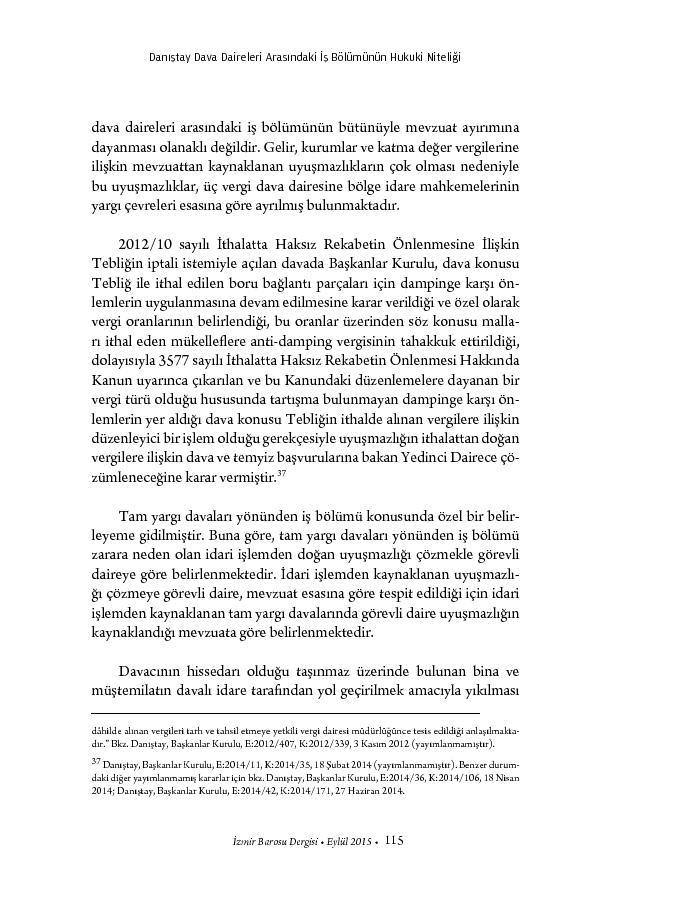 Danıştay Dava Daireleri Arasındaki İş Bölümünün Hukuki Niteliği

dava daireleri arasındaki iş bölümünün bütünüyle mevzuat ayırımına dayanması olanaklı değildir. Gelir, kurumlar ve katma değer vergilerine ilişkin mevzuattan kaynaklanan uyuşmazlıkların çok olması nedeniyle bu uyuşmazlıklar, üç vergi dava dairesine bölge idare mahkemelerinin yargı çevreleri esasına göre ayrılmış bulunmaktadır.

2012/10 sayılı İthalatta Haksız Rekabetin Önlenmesine İlişkin Tebliğin iptali istemiyle açılan davada Başkanlar Kurulu, dava konusu Tebliğ ile ithal edilen boru bağlantı parçaları için dampinge karşı önlemlerin uygulanmasına devam edilmesine karar verildiği ve özel olarak vergi oranlarının belirlendiği, bu oranlar üzerinden söz konusu malları ithal eden mükelleflere anti-damping vergisinin tahakkuk ettirildiği, dolayısıyla 3577 sayılı İthalatta Haksız Rekabetin Önlenmesi Hakkında Kanun uyarınca çıkarılan ve bu Kanundaki düzenlemelere dayanan bir vergi türü olduğu hususunda tartışma bulunmayan dampinge karşı önlemlerin yer aldığı dava konusu Tebliğin ithalde alınan vergilere ilişkin düzenleyici bir işlem olduğu gerekçesiyle uyuşmazlığın ithalattan doğan vergilere ilişkin dava ve temyiz başvurularına bakan Yedinci Dairece çözümleneceğine karar vermiştir.$^{37}$

Tam yargı davaları yönünden iş bölümü konusunda özel bir belirleyeme gidilmiştir. Buna göre, tam yargı davaları yönünden iş bölümü zarara neden olan idari işlemden doğan uyuşmazlığı çözmekle görevli daireye göre belirlenmektedir. İdari işlemden kaynaklanan uyuşmazlığı çözmeye görevli daire, mevzuat esasına göre tespit edildiği için idari işlemden kaynaklanan tam yargı davalarında görevli daire uyuşmazlığın kaynaklandığı mevzuata göre belirlenmektedir.

Davacının hissedarı olduğu taşınmaz üzerinde bulunan bina ve müştemilatın davalı idare tarafından yol geçirilmek amacıyla yıkılması

dâhilde alınan vergileri tarh ve tahsil etmeye yetkili vergi dairesi müdürlüğünce tesis edildiği anlaşılmaktadır." Bkz. Danıştay, Başkanlar Kurulu, E:2012/407, K:2012/339, 3 Kasım 2012 (yayımlanmamıştır).

$^{37}$ Danıştay, Başkanlar Kurulu, E:2014/11, K:2014/35, 18 Şubat 2014 (yayımlanmamıştır). Benzer durumdaki diğer yayımlanmamış kararlar için bkz. Danıştay, Başkanlar Kurulu, E:2014/36, K:2014/106, 18 Nisan 2014; Danıştay, Başkanlar Kurulu, E:2014/42, K:2014/171, 27 Haziran 2014.

İzmir Barosu Dergisi • Eylül 2015 • 115